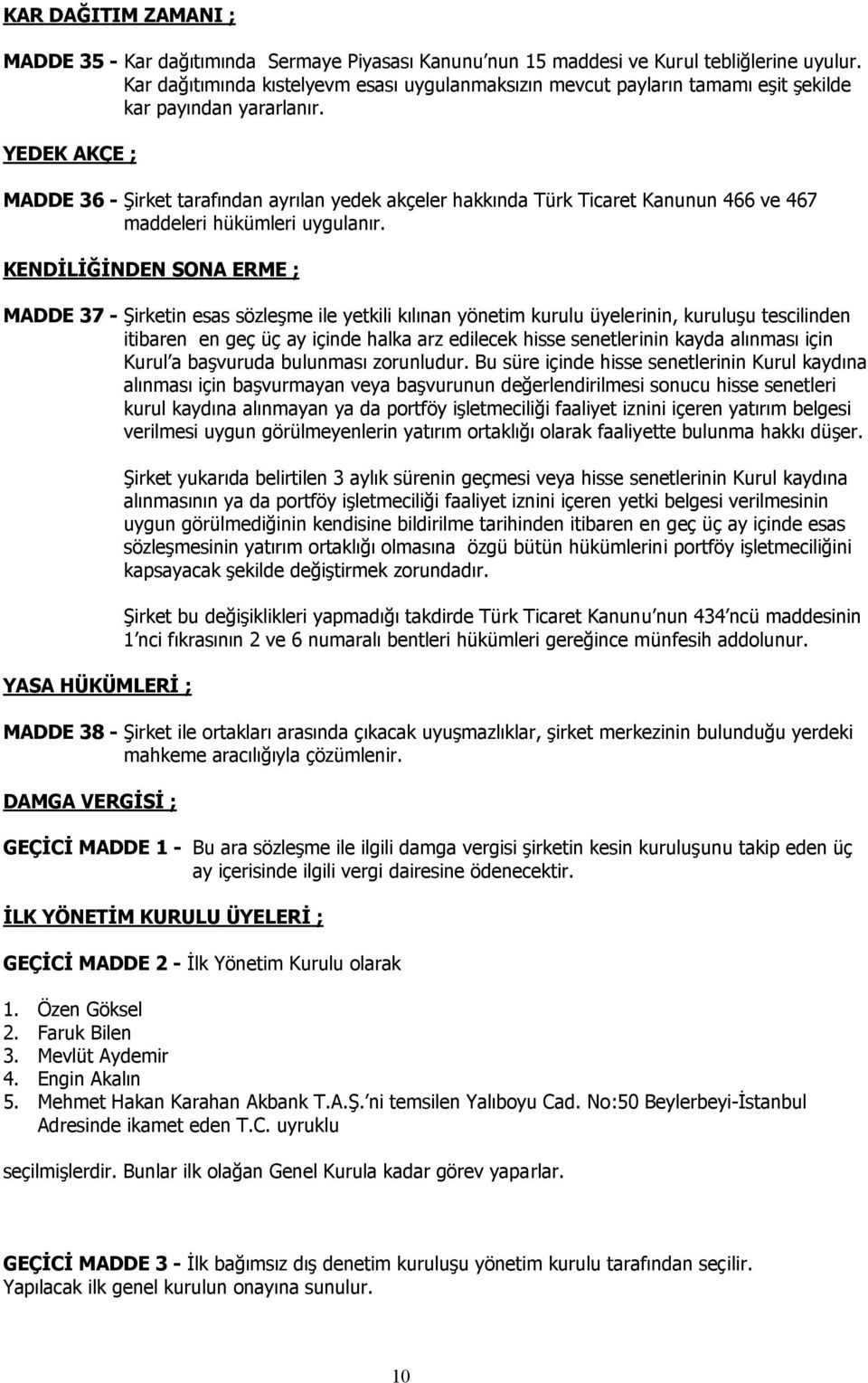 KAR DAĞITIM ZAMANI ;

MADDE 35 - Kar dağıtımında Sermaye Piyasası Kanunu'nun 15 maddesi ve Kurul tebliğlerine uyulur. Kar dağıtımında kıstelyevm esası uygulanmaksızın mevcut payların tamamı eşit şekilde kar payından yararlanır.

YEDEK AKÇE ;

MADDE 36 - Şirket tarafından ayrılan yedek akçeler hakkında Türk Ticaret Kanunun 466 ve 467 maddeleri hükümleri uygulanır.

KENDİLİĞİNDEN SONA ERME ;

MADDE 37 - Şirketin esas sözleşme ile yetkili kılınan yönetim kurulu üyelerinin, kuruluşu tescilinden itibaren en geç üç ay içinde halka arz edilecek hisse senetlerinin kayda alınması için Kurul'a başvuruda bulunması zorunludur. Bu süre içinde hisse senetlerinin Kurul kaydına alınması için başvurmayan veya başvurunun değerlendirilmesi sonucu hisse senetleri kurul kaydına alınmayan ya da portföy işletmeciliği faaliyet iznini içeren yatırım belgesi verilmesi uygun görülmeyenlerin yatırım ortaklığı olarak faaliyette bulunma hakkı düşer.

Şirket yukarıda belirtilen 3 aylık sürenin geçmesi veya hisse senetlerinin Kurul kaydına alınmasının ya da portföy işletmeciliği faaliyet iznini içeren yetki belgesi verilmesinin uygun görülmediğinin kendisine bildirilme tarihinden itibaren en geç üç ay içinde esas sözleşmesinin yatırım ortaklığı olmasına özgü bütün hükümlerini portföy işletmeciliğini kapsayacak şekilde değiştirmek zorundadır.

Şirket bu değişiklikleri yapmadığı takdirde Türk Ticaret Kanunu'nun 434'ncü maddesinin 1'nci fıkrasının 2 ve 6 numaralı bentleri hükümleri gereğince münfesih addolunur.

YASA HÜKÜMLERİ ;

MADDE 38 - Şirket ile ortakları arasında çıkacak uyuşmazlıklar, şirket merkezinin bulunduğu yerdeki mahkeme aracılığıyla çözümlenir.

DAMGA VERGİSİ ;

GEÇİCİ MADDE 1 - Bu ara sözleşme ile ilgili damga vergisi şirketin kesin kuruluşunu takip eden üç ay içerisinde ilgili vergi dairesine ödenecektir.

İLK YÖNETİM KURULU ÜYELERİ ;

GEÇİCİ MADDE 2 - İlk Yönetim Kurulu olarak

1. Özen Göksel
2. Faruk Bilen
3. Mevlüt Aydemir
4. Engin Akalın
5. Mehmet Hakan Karahan Akbank T.A.Ş.'ni temsilen Yalıboyu Cad. No:50 Beylerbeyi-İstanbul Adresinde ikamet eden T.C. uyruklu

seçilmişlerdir. Bunlar ilk olağan Genel Kurula kadar görev yaparlar.

GEÇİCİ MADDE 3 - İlk bağımsız dış denetim kuruluşu yönetim kurulu tarafından seçilir. Yapılacak ilk genel kurulun onayına sunulur.

10